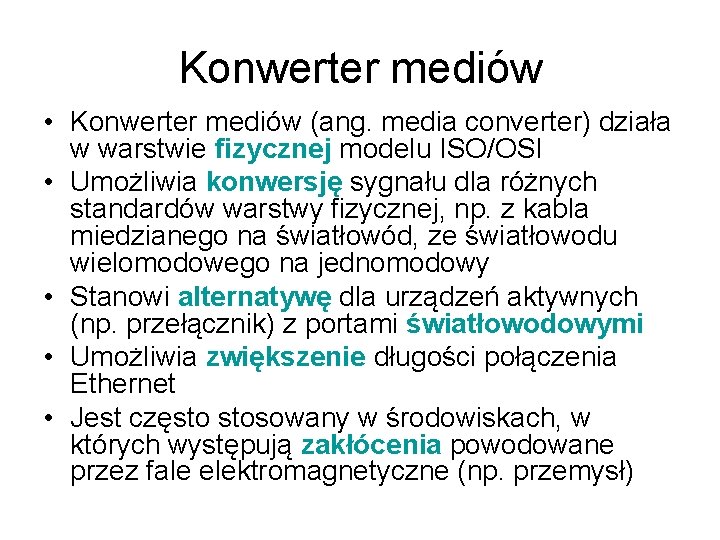 Konwerter mediów

• Konwerter mediów (ang. media converter) działa w warstwie fizycznej modelu ISO/OSI
• Umożliwia konwersję sygnału dla różnych standardów warstwy fizycznej, np. z kabla miedzianego na światłowód, ze światłowodu wielomodowego na jednomodowy
• Stanowi alternatywę dla urządzeń aktywnych (np. przełącznik) z portami światłowodowymi
• Umożliwia zwiększenie długości połączenia Ethernet
• Jest często stosowany w środowiskach, w których występują zakłócenia powodowane przez fale elektromagnetyczne (np. przemysł)